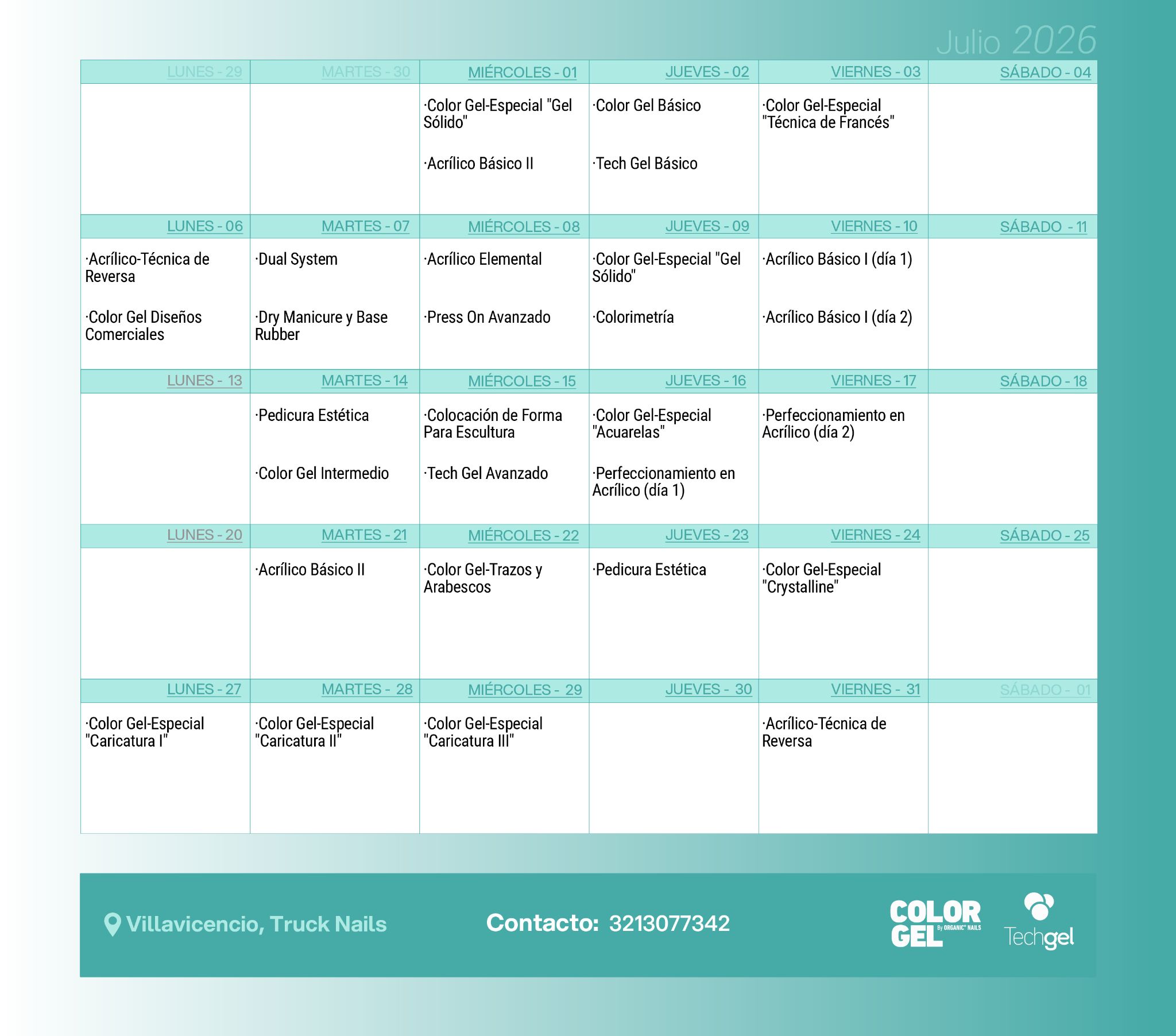 Julio 2026

| LUNES - 29 | MARTES - 30 | MIÉRCOLES - 01 | JUEVES - 02 | VIERNES - 03 | SÁBADO - 04 |
|---|---|---|---|---|---|
| | | ·Color Gel-Especial "Gel Sólido" ·Acrílico Básico II | ·Color Gel Básico ·Tech Gel Básico | ·Color Gel-Especial "Técnica de Francés" | |
| LUNES - 06 | MARTES - 07 | MIÉRCOLES - 08 | JUEVES - 09 | VIERNES - 10 | SÁBADO - 11 |
| ·Acrílico-Técnica de Reversa ·Color Gel Diseños Comerciales | ·Dual System ·Dry Manicure y Base Rubber | ·Acrílico Elemental ·Press On Avanzado | ·Color Gel-Especial "Gel Sólido" ·Colorimetría | ·Acrílico Básico I (día 1) ·Acrílico Básico I (día 2) | |
| LUNES - 13 | MARTES - 14 | MIÉRCOLES - 15 | JUEVES - 16 | VIERNES - 17 | SÁBADO - 18 |
| | ·Pedicura Estética ·Color Gel Intermedio | ·Colocación de Forma Para Escultura ·Tech Gel Avanzado | ·Color Gel-Especial "Acuarelas" ·Perfeccionamiento en Acrílico (día 1) | ·Perfeccionamiento en Acrílico (día 2) | |
| LUNES - 20 | MARTES - 21 | MIÉRCOLES - 22 | JUEVES - 23 | VIERNES - 24 | SÁBADO - 25 |
| | ·Acrílico Básico II | ·Color Gel-Trazos y Arabescos | ·Pedicura Estética | ·Color Gel-Especial "Crystalline" | |
| LUNES - 27 | MARTES - 28 | MIÉRCOLES - 29 | JUEVES - 30 | VIERNES - 31 | SÁBADO - 01 |
| ·Color Gel-Especial "Caricatura I" | ·Color Gel-Especial "Caricatura II" | ·Color Gel-Especial "Caricatura III" | | ·Acrílico-Técnica de Reversa | |

Villavicencio, Truck Nails

Contacto: 3213077342

COLOR GEL By ORGANIC NAILS

Techgel